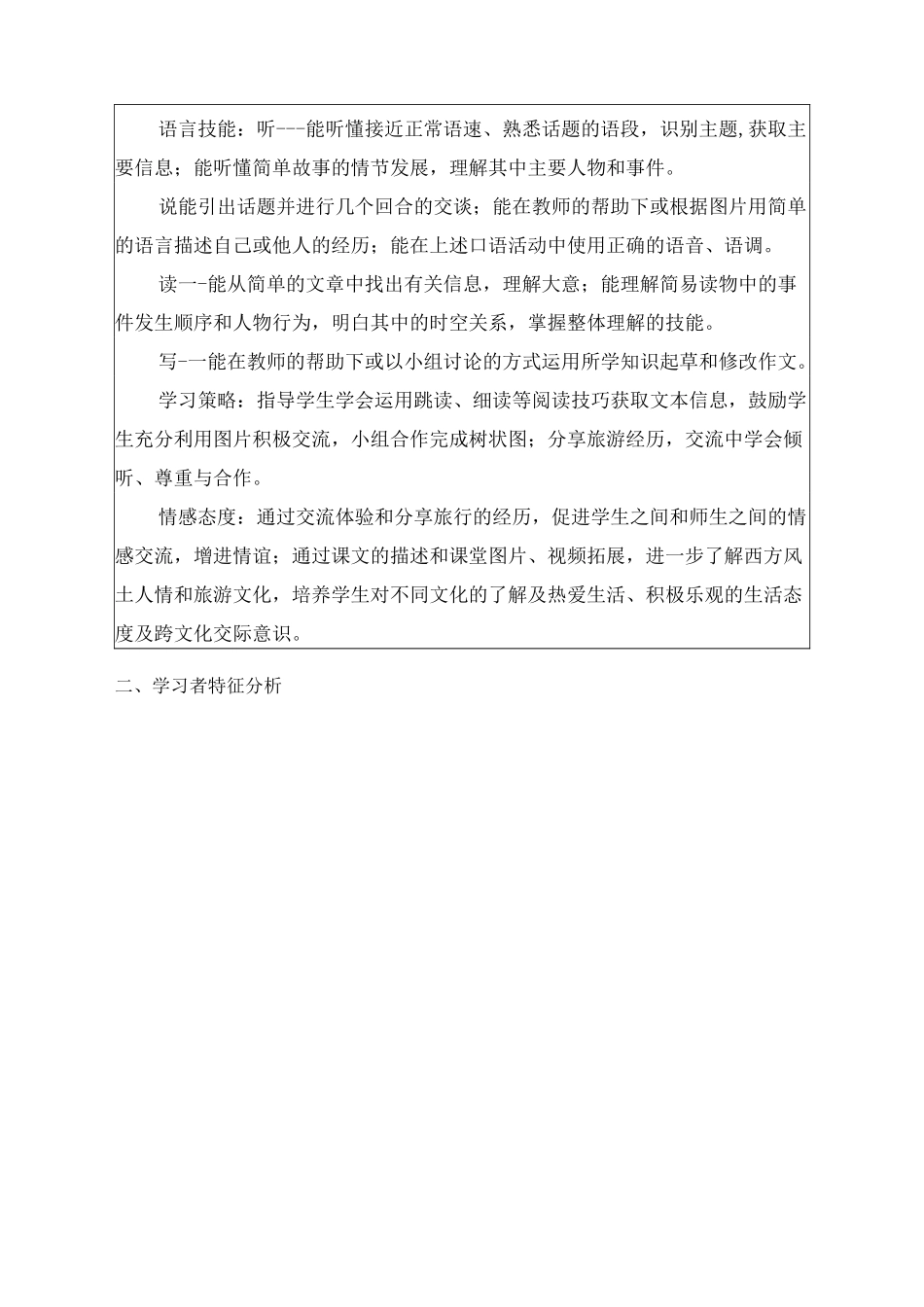 语言技能：听---能听懂接近正常语速、熟悉话题的语段，识别主题，获取主要信息；能听懂简单故事的情节发展，理解其中主要人物和事件。

说能引出话题并进行几个回合的交谈；能在教师的帮助下或根据图片用简单的语言描述自己或他人的经历；能在上述口语活动中使用正确的语音、语调。

读一-能从简单的文章中找出有关信息，理解大意；能理解简易读物中的事件发生顺序和人物行为，明白其中的时空关系，掌握整体理解的技能。

写-一能在教师的帮助下或以小组讨论的方式运用所学知识起草和修改作文。

学习策略：指导学生学会运用跳读、细读等阅读技巧获取文本信息，鼓励学生充分利用图片积极交流，小组合作完成树状图；分享旅游经历，交流中学会倾听、尊重与合作。

情感态度：通过交流体验和分享旅行的经历，促进学生之间和师生之间的情感交流，增进情谊；通过课文的描述和课堂图片、视频拓展，进一步了解西方风土人情和旅游文化，培养学生对不同文化的了解及热爱生活、积极乐观的生活态度及跨文化交际意识。

二、学习者特征分析